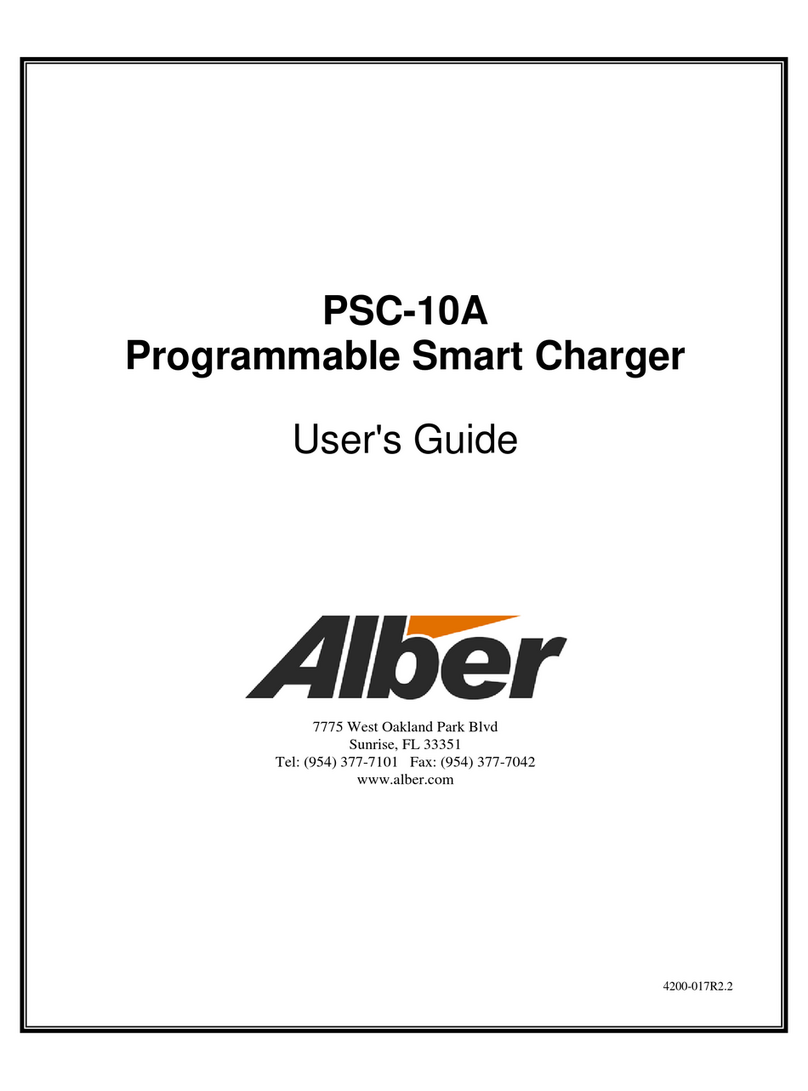 PSC-10A
Programmable Smart Charger

User's Guide

Alber

7775 West Oakland Park Blvd
Sunrise, FL 33351
Tel: (954) 377-7101 Fax: (954) 377-7042
www.alber.com

4200-017R2.2